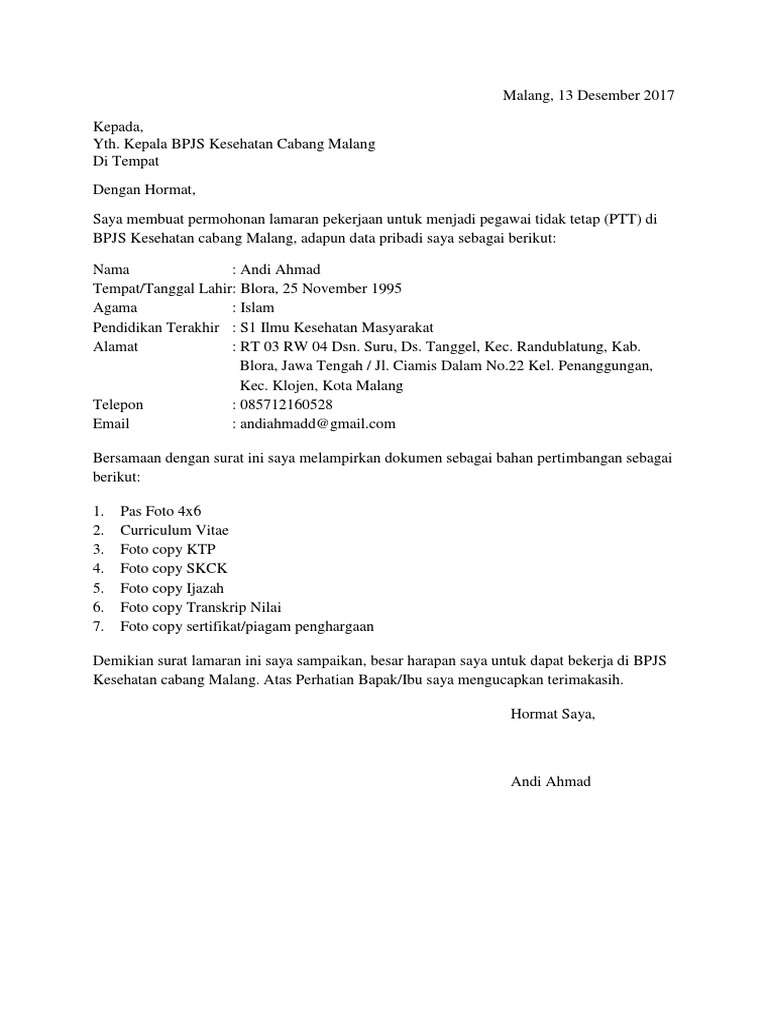 Malang, 13 Desember 2017

Kepada,
Yth. Kepala BPJS Kesehatan Cabang Malang
Di Tempat

Dengan Hormat,

Saya membuat permohonan lamaran pekerjaan untuk menjadi pegawai tidak tetap (PTT) di BPJS Kesehatan cabang Malang, adapun data pribadi saya sebagai berikut:

Nama : Andi Ahmad
Tempat/Tanggal Lahir: Blora, 25 November 1995
Agama : Islam
Pendidikan Terakhir : S1 Ilmu Kesehatan Masyarakat
Alamat : RT 03 RW 04 Dsn. Suru, Ds. Tanggel, Kec. Randublatung, Kab. Blora, Jawa Tengah / Jl. Ciamis Dalam No.22 Kel. Penanggungan, Kec. Klojen, Kota Malang
Telepon : 085712160528
Email : andiahmadd@gmail.com

Bersamaan dengan surat ini saya melampirkan dokumen sebagai bahan pertimbangan sebagai berikut:

1. Pas Foto 4x6
2. Curriculum Vitae
3. Foto copy KTP
4. Foto copy SKCK
5. Foto copy Ijazah
6. Foto copy Transkrip Nilai
7. Foto copy sertifikat/piagam penghargaan

Demikian surat lamaran ini saya sampaikan, besar harapan saya untuk dapat bekerja di BPJS Kesehatan cabang Malang. Atas Perhatian Bapak/Ibu saya mengucapkan terimakasih.

Hormat Saya,

Andi Ahmad